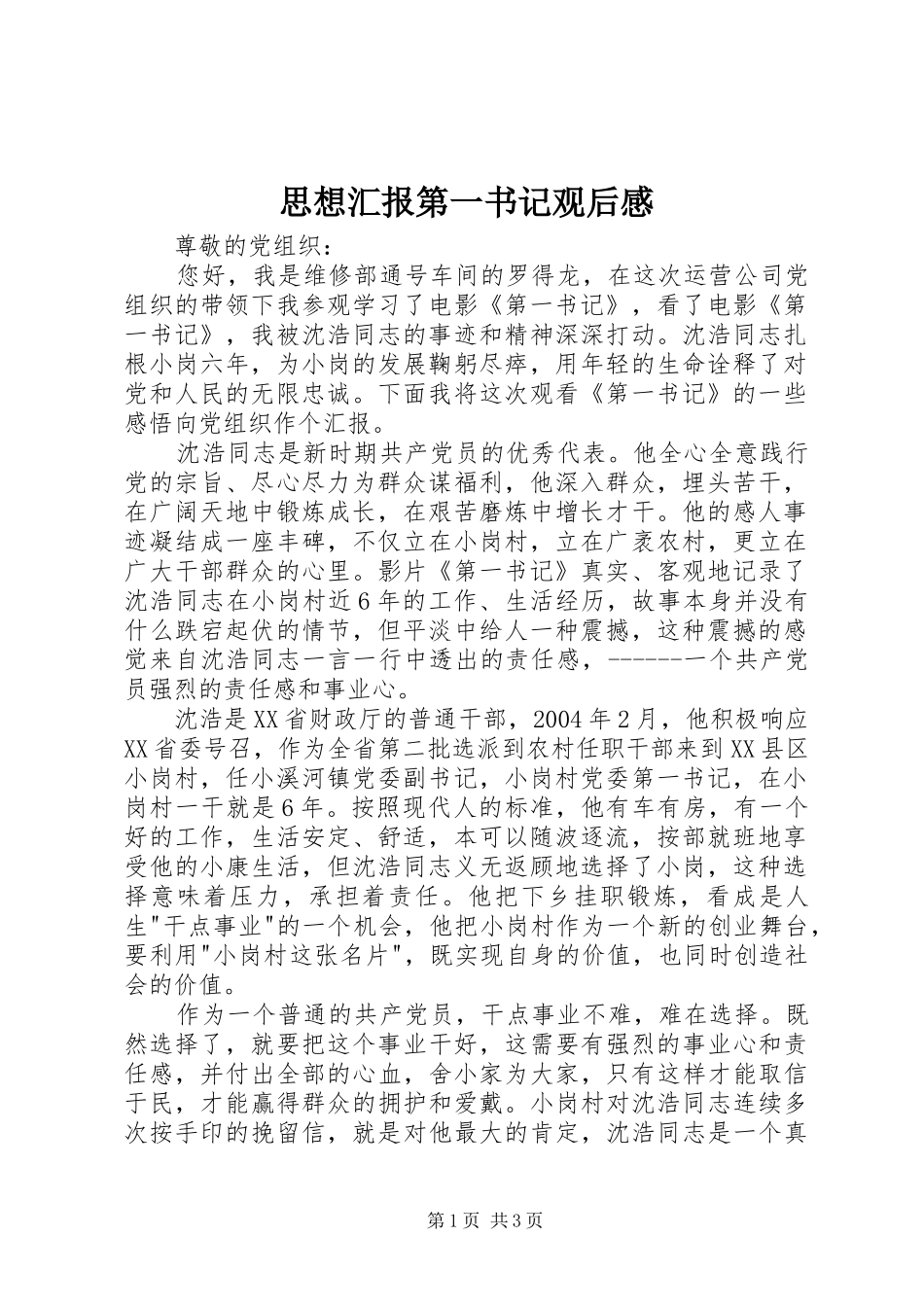 思想汇报第一书记观后感

尊敬的党组织：

您好，我是维修部通号车间的罗得龙，在这次运营公司党组织的带领下我参观学习了电影《第一书记》，看了电影《第一书记》，我被沈浩同志的事迹和精神深深打动。沈浩同志扎根小岗六年，为小岗的发展鞠躬尽瘁，用年轻的生命诠释了对党和人民的无限忠诚。下面我将这次观看《第一书记》的一些感悟向党组织作个汇报。

沈浩同志是新时期共产党员的优秀代表。他全心全意践行党的宗旨、尽心尽力为群众谋福利，他深入群众，埋头苦干，在广阔天地中锻炼成长，在艰苦磨炼中增长才干。他的感人事迹凝结成一座丰碑，不仅立在小岗村，立在广袤农村，更立在广大干部群众的心里。影片《第一书记》真实、客观地记录了沈浩同志在小岗村近6年的工作、生活经历，故事本身并没有什么跌宕起伏的情节，但平淡中给人一种震撼，这种震撼的感觉来自沈浩同志一言一行中透出的责任感，------一个共产党员强烈的责任感和事业心。

沈浩是XX省财政厅的普通干部，2004年2月，他积极响应XX省委号召，作为全省第二批选派到农村任职干部来到XX县区小岗村，任小溪河镇党委副书记，小岗村党委第一书记，在小岗村一干就是6年。按照现代人的标准，他有车有房，有一个好的工作，生活安定、舒适，本可以随波逐流，按部就班地享受他的小康生活，但沈浩同志义无返顾地选择了小岗，这种选择意味着压力，承担着责任。他把下乡挂职锻炼，看成是人生"干点事业"的一个机会，他把小岗村作为一个新的创业舞台，要利用"小岗村这张名片"，既实现自身的价值，也同时创造社会的价值。

作为一个普通的共产党员，干点事业不难，难在选择。既然选择了，就要把这个事业干好，这需要有强烈的事业心和责任感，并付出全部的心血，舍小家为大家，只有这样才能取信于民，才能赢得群众的拥护和爱戴。小岗村对沈浩同志连续多次按手印的挽留信，就是对他最大的肯定，沈浩同志是一个真

第1页 共3页